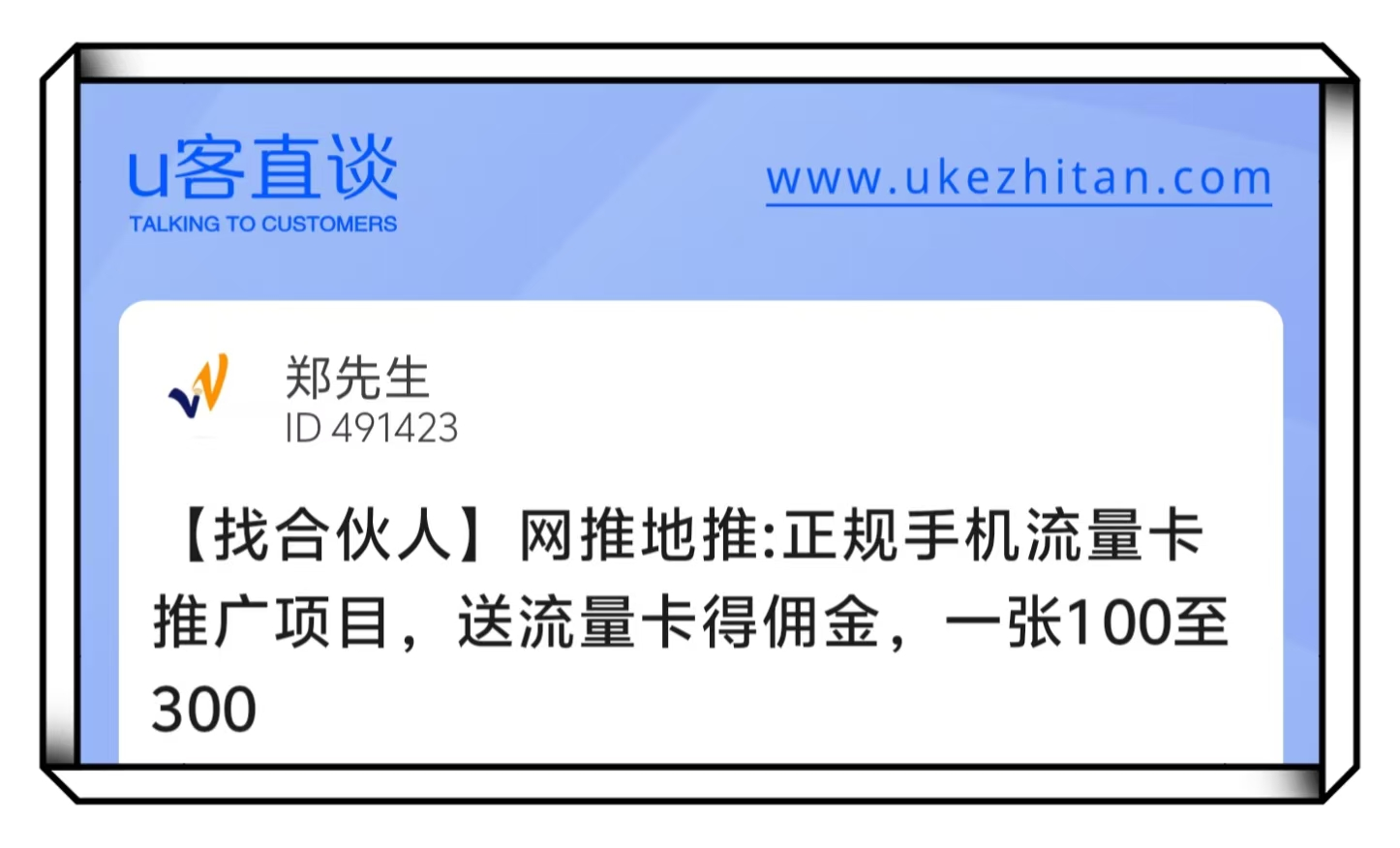 u客直谈
TALKING TO CUSTOMERS

www.ukezhitan.com

郑先生
ID 491423

【找合伙人】网推地推:正规手机流量卡推广项目，送流量卡得佣金，一张100至300